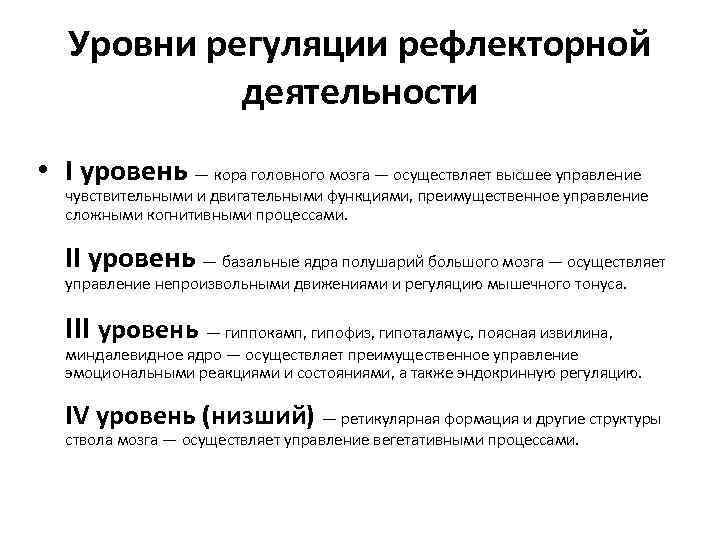 Уровни регуляции рефлекторной деятельности

• I уровень — кора головного мозга — осуществляет высшее управление чувствительными и двигательными функциями, преимущественное управление сложными когнитивными процессами.

II уровень — базальные ядра полушарий большого мозга — осуществляет управление непроизвольными движениями и регуляцию мышечного тонуса.

III уровень — гиппокамп, гипофиз, гипоталамус, поясная извилина, миндалевидное ядро — осуществляет преимущественное управление эмоциональными реакциями и состояниями, а также эндокринную регуляцию.

IV уровень (низший) — ретикулярная формация и другие структуры ствола мозга — осуществляет управление вегетативными процессами.